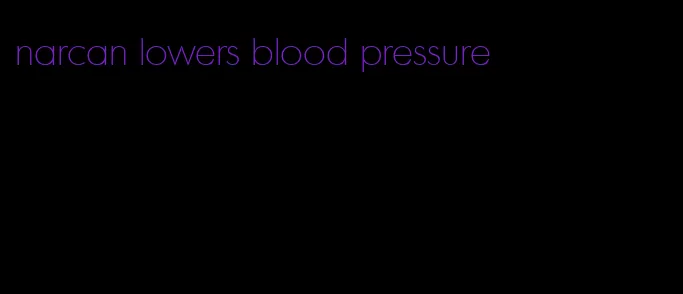 narcan lowers blood pressure